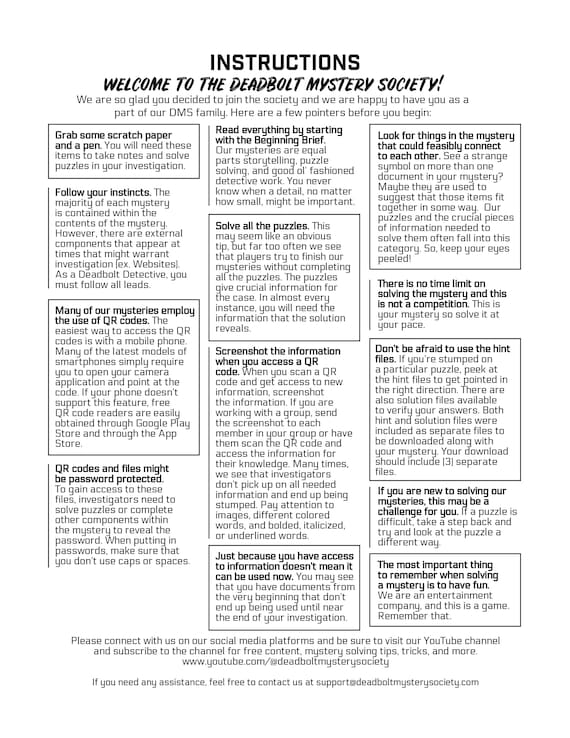 INSTRUCTIONS

WELCOME TO THE DEADBOLT MYSTERY SOCIETY!

We are so glad you decided to join the society and we are happy to have you as a part of our DMS family. Here are a few pointers before you begin:

Grab some scratch paper and a pen. You will need these items to take notes and solve puzzles in your investigation.

Follow your instincts. The majority of each mystery is contained within the contents of the mystery. However, there are external components that appear at times that might warrant investigation (ex. Websites). As a Deadbolt Detective, you must follow all leads.

Many of our mysteries employ the use of QR codes. The easiest way to access the QR codes is with a mobile phone. Many of the latest models of smartphones simply require you to open your camera application and point at the code. If your phone doesn't support this feature, free QR code readers are easily obtained through Google Play Store and through the App Store.

QR codes and files might be password protected. To gain access to these files, investigators need to solve puzzles or complete other components within the mystery to reveal the password. When putting in passwords, make sure that you don't use caps or spaces.

Read everything by starting with the Beginning Brief. Our mysteries are equal parts storytelling, puzzle solving, and good ol' fashioned detective work. You never know when a detail, no matter how small, might be important.

Solve all the puzzles. This may seem like an obvious tip, but far too often we see that players try to finish our mysteries without completing all the puzzles. The puzzles give crucial information for the case. In almost every instance, you will need the information that the solution reveals.

Screenshot the information when you access a QR code. When you scan a QR code and get access to new information, screenshot the information. If you are working with a group, send the screenshot to each member in your group or have them scan the QR code and access the information for their knowledge. Many times, we see that investigators don't pick up on all needed information and end up being stumped. Pay attention to images, different colored words, and bolded, italicized, or underlined words.

Just because you have access to information doesn't mean it can be used now. You may see that you have documents from the very beginning that don't end up being used until near the end of your investigation.

Look for things in the mystery that could feasibly connect to each other. See a strange symbol on more than one document in your mystery? Maybe they are used to suggest that those items fit together in some way. Our puzzles and the crucial pieces of information needed to solve them often fall into this category. So, keep your eyes peeled!

There is no time limit on solving the mystery and this is not a competition. This is your mystery so solve it at your pace.

Don't be afraid to use the hint files. If you're stumped on a particular puzzle, peek at the hint files to get pointed in the right direction. There are also solution files available to verify your answers. Both hint and solution files were included as separate files to be downloaded along with your mystery. Your download should include (3) separate files.

If you are new to solving our mysteries, this may be a challenge for you. If a puzzle is difficult, take a step back and try and look at the puzzle a different way.

The most important thing to remember when solving a mystery is to have fun. We are an entertainment company, and this is a game. Remember that.

Please connect with us on our social media platforms and be sure to visit our YouTube channel and subscribe to the channel for free content, mystery solving tips, tricks, and more. www.youtube.com/@deadboltmysterysociety

If you need any assistance, feel free to contact us at support@deadboltmysterysociety.com